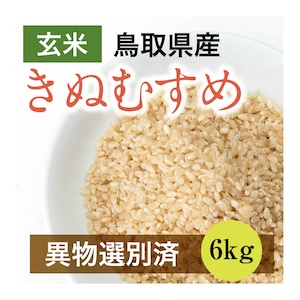 玄米 鳥取県産

きぬむすめ

異物選別済

6kg